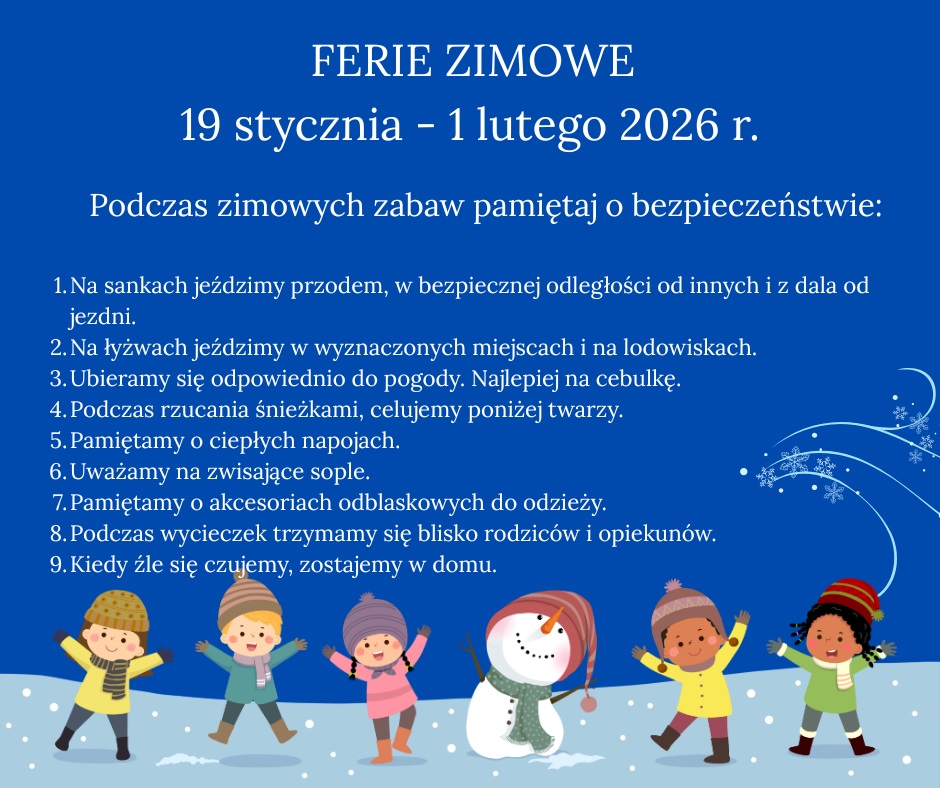 FERIE ZIMOWE
19 stycznia - 1 lutego 2026 r.

Podczas zimowych zabaw pamiętaj o bezpieczeństwie:

1. Na sankach jeździmy przodem, w bezpiecznej odległości od innych i z dala od jezdni.
2. Na łyżwach jeździmy w wyznaczonych miejscach i na lodowiskach.
3. Ubieramy się odpowiednio do pogody. Najlepiej na cebulkę.
4. Podczas rzucania śnieżkami, celujemy poniżej twarzy.
5. Pamiętamy o ciepłych napojach.
6. Uważamy na zwisające sople.
7. Pamiętamy o akcesoriach odblaskowych do odzieży.
8. Podczas wycieczek trzymamy się blisko rodziców i opiekunów.
9. Kiedy źle się czujemy, zostajemy w domu.